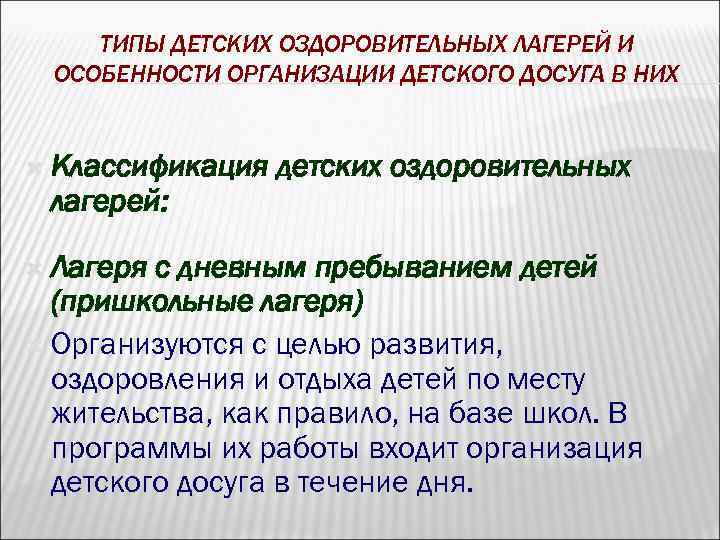 ТИПЫ ДЕТСКИХ ОЗДОРОВИТЕЛЬНЫХ ЛАГЕРЕЙ И ОСОБЕННОСТИ ОРГАНИЗАЦИИ ДЕТСКОГО ДОСУГА В НИХ

Классификация детских оздоровительных лагерей:

Лагеря с дневным пребыванием детей (пришкольные лагеря)

Организуются с целью развития, оздоровления и отдыха детей по месту жительства, как правило, на базе школ. В программы их работы входит организация детского досуга в течение дня.